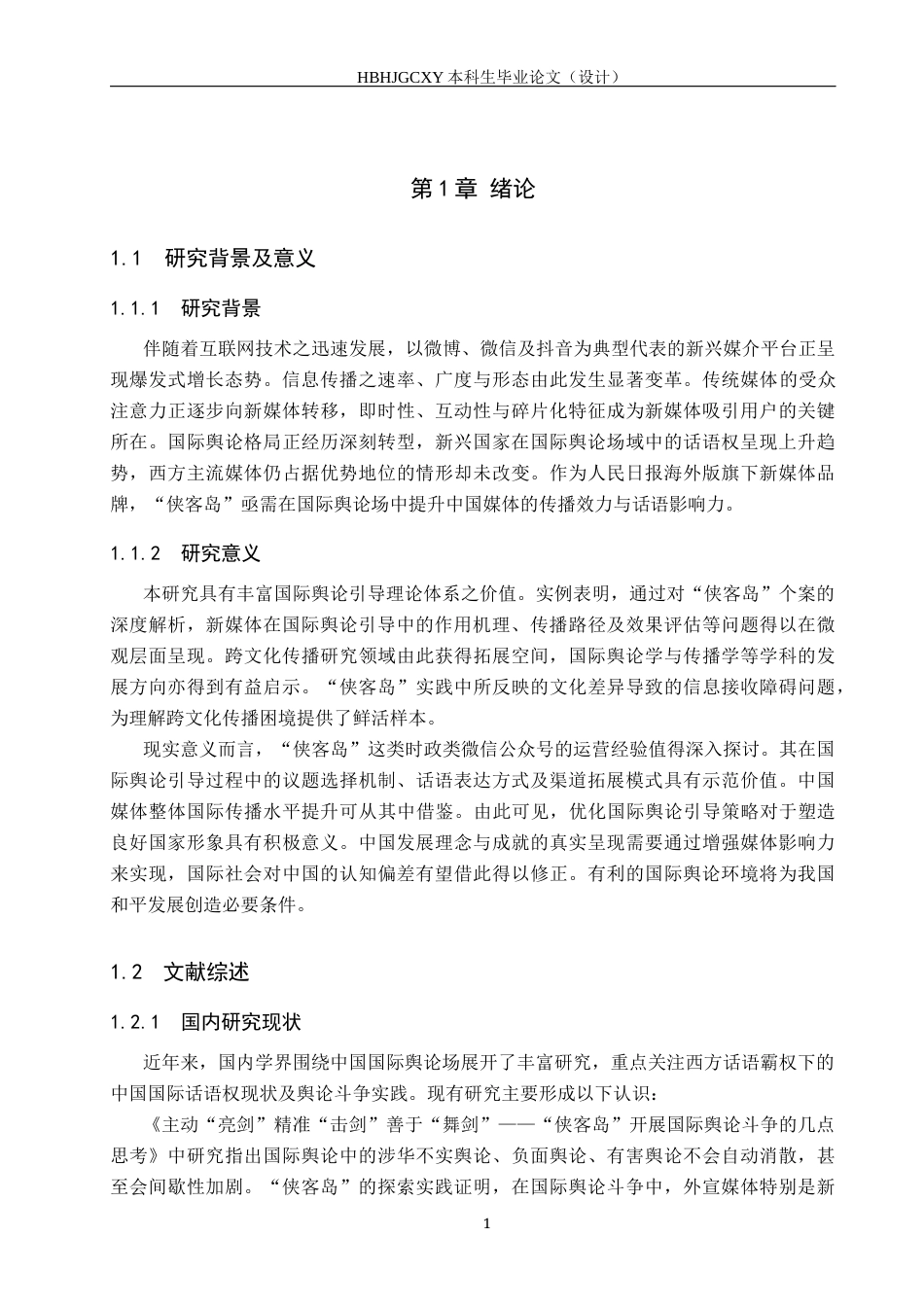 HBHJGCXY 本科生毕业论文（设计）

第 1 章 绪论

1.1 研究背景及意义

1.1.1 研究背景

伴随着互联网技术之迅速发展，以微博、微信及抖音为典型代表的新兴媒介平台正呈现爆发式增长态势。信息传播之速率、广度与形态由此发生显著变革。传统媒体的受众注意力正逐步向新媒体转移，即时性、互动性与碎片化特征成为新媒体吸引用户的关键所在。国际舆论格局正经历深刻转型，新兴国家在国际舆论场域中的话语权呈现上升趋势，西方主流媒体仍占据优势地位的情形却未改变。作为人民日报海外版旗下新媒体品牌，“侠客岛”亟需在国际舆论场中提升中国媒体的传播效力与话语影响力。

1.1.2 研究意义

本研究具有丰富国际舆论引导理论体系之价值。实例表明，通过对“侠客岛”个案的深度解析，新媒体在国际舆论引导中的作用机理、传播路径及效果评估等问题得以在微观层面呈现。跨文化传播研究领域由此获得拓展空间，国际舆论学与传播学等学科的发展方向亦得到有益启示。“侠客岛”实践中所反映的文化差异导致的信息接收障碍问题，为理解跨文化传播困境提供了鲜活样本。

现实意义而言，“侠客岛”这类时政类微信公众号的运营经验值得深入探讨。其在国际舆论引导过程中的议题选择机制、话语表达方式及渠道拓展模式具有示范价值。中国媒体整体国际传播水平提升可从其中借鉴。由此可见，优化国际舆论引导策略对于塑造良好国家形象具有积极意义。中国发展理念与成就的真实呈现需要通过增强媒体影响力来实现，国际社会对中国的认知偏差有望借此得以修正。有利的国际舆论环境将为我国和平发展创造必要条件。

1.2 文献综述

1.2.1 国内研究现状

近年来，国内学界围绕中国国际舆论场展开了丰富研究，重点关注西方话语霸权下的中国国际话语权现状及舆论斗争实践。现有研究主要形成以下认识：

《主动“亮剑”精准“击剑”善于“舞剑”——“侠客岛”开展国际舆论斗争的几点思考》中研究指出国际舆论中的涉华不实舆论、负面舆论、有害舆论不会自动消散，甚至会间歇性加剧。“侠客岛”的探索实践证明，在国际舆论斗争中，外宣媒体特别是新

1